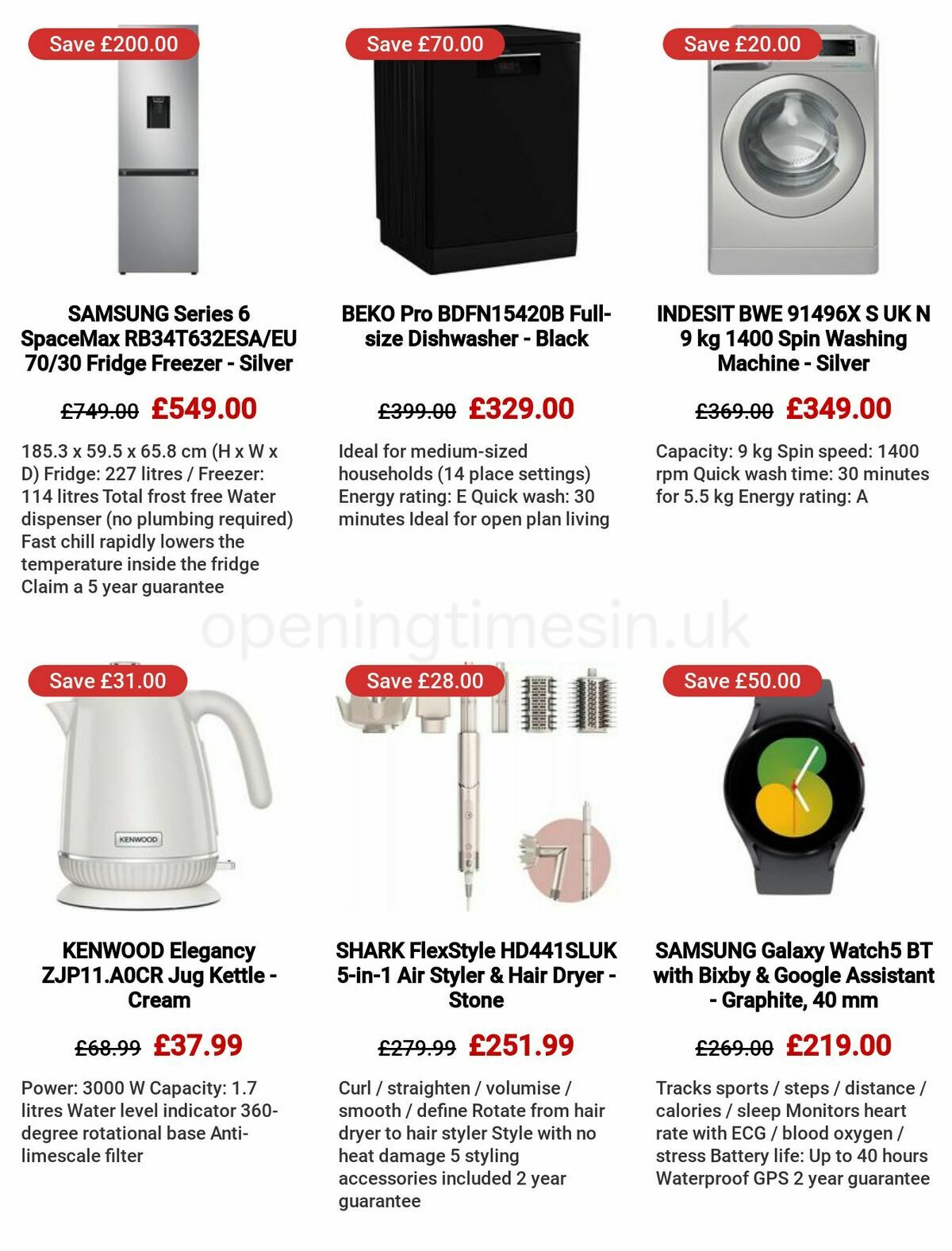 Save £200.00

SAMSUNG Series 6 SpaceMax RB34T632ESA/EU 70/30 Fridge Freezer - Silver

£749.00 £549.00

185.3 x 59.5 x 65.8 cm (H x W x D) Fridge: 227 litres / Freezer: 114 litres Total frost free Water dispenser (no plumbing required) Fast chill rapidly lowers the temperature inside the fridge Claim a 5 year guarantee

Save £70.00

BEKO Pro BDFN15420B Full-size Dishwasher - Black

£399.00 £329.00

Ideal for medium-sized households (14 place settings) Energy rating: E Quick wash: 30 minutes Ideal for open plan living

Save £20.00

INDESIT BWE 91496X S UK N 9 kg 1400 Spin Washing Machine - Silver

£369.00 £349.00

Capacity: 9 kg Spin speed: 1400 rpm Quick wash time: 30 minutes for 5.5 kg Energy rating: A

openingtimesin.uk

Save £31.00

KENWOOD

KENWOOD Elegancy ZJP11.A0CR Jug Kettle - Cream

£68.99 £37.99

Power: 3000 W Capacity: 1.7 litres Water level indicator 360-degree rotational base Anti-limescale filter

Save £28.00

SHARK FlexStyle HD441SLUK 5-in-1 Air Styler & Hair Dryer - Stone

£279.99 £251.99

Curl / straighten / volumise / smooth / define Rotate from hair dryer to hair styler Style with no heat damage 5 styling accessories included 2 year guarantee

Save £50.00

SAMSUNG Galaxy Watch5 BT with Bixby & Google Assistant - Graphite, 40 mm

£269.00 £219.00

Tracks sports / steps / distance / calories / sleep Monitors heart rate with ECG / blood oxygen / stress Battery life: Up to 40 hours Waterproof GPS 2 year guarantee